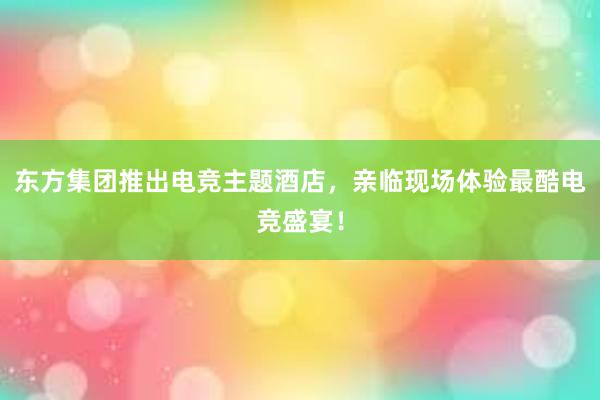 东方集团推出电竞主题酒店，亲临现场体验最酷电竞盛宴！